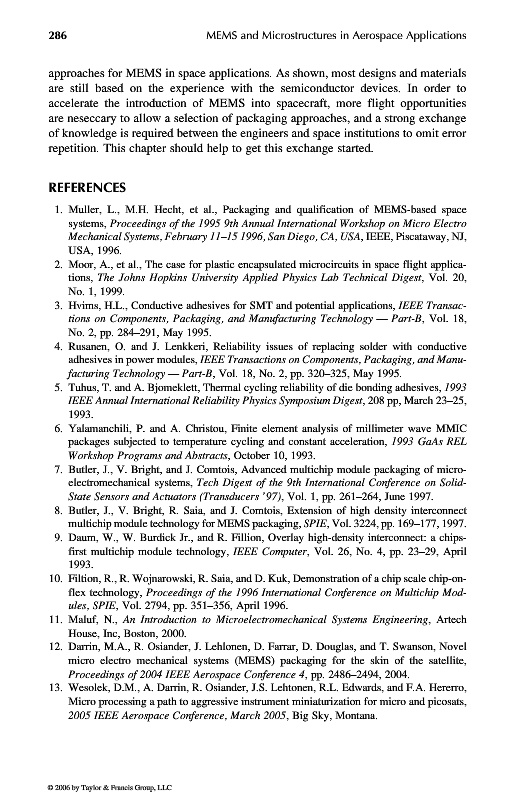 286 MEMS and Microstructures in Aerospace Applications

approaches for MEMS in space applications. As shown, most designs and materials are still based on the experience with the semiconductor devices. In order to accelerate the introduction of MEMS into spacecraft, more flight opportunities are neseccary to allow a selection of packaging approaches, and a strong exchange of knowledge is required between the engineers and space institutions to omit error repetition. This chapter should help to get this exchange started.

REFERENCES

1. Muller, L., M.H. Hecht, et al., Packaging and qualification of MEMS-based space systems, Proceedings of the 1995 9th Annual International Workshop on Micro Electro Mechanical Systems, February 11–15 1996, San Diego, CA, USA, IEEE, Piscataway, NJ, USA, 1996.
2. Moor, A., et al., The case for plastic encapsulated microcircuits in space flight applications, The Johns Hopkins University Applied Physics Lab Technical Digest, Vol. 20, No. 1, 1999.
3. Hvims, H.L., Conductive adhesives for SMT and potential applications, IEEE Transactions on Components, Packaging, and Manufacturing Technology — Part-B, Vol. 18, No. 2, pp. 284–291, May 1995.
4. Rusanen, O. and J. Lenkkeri, Reliability issues of replacing solder with conductive adhesives in power modules, IEEE Transactions on Components, Packaging, and Manufacturing Technology — Part-B, Vol. 18, No. 2, pp. 320–325, May 1995.
5. Tuhus, T. and A. Bjomeklett, Thermal cycling reliability of die bonding adhesives, 1993 IEEE Annual International Reliability Physics Symposium Digest, 208 pp, March 23–25, 1993.
6. Yalamanchili, P. and A. Christou, Finite element analysis of millimeter wave MMIC packages subjected to temperature cycling and constant acceleration, 1993 GaAs REL Workshop Programs and Abstracts, October 10, 1993.
7. Butler, J., V. Bright, and J. Comtois, Advanced multichip module packaging of microelectromechanical systems, Tech Digest of the 9th International Conference on Solid-State Sensors and Actuators (Transducers '97), Vol. 1, pp. 261–264, June 1997.
8. Butler, J., V. Bright, R. Saia, and J. Comtois, Extension of high density interconnect multichip module technology for MEMS packaging, SPIE, Vol. 3224, pp. 169–177, 1997.
9. Daum, W., W. Burdick Jr., and R. Fillion, Overlay high-density interconnect: a chips-first multichip module technology, IEEE Computer, Vol. 26, No. 4, pp. 23–29, April 1993.
10. Filtion, R., R. Wojnarowski, R. Saia, and D. Kuk, Demonstration of a chip scale chip-on-flex technology, Proceedings of the 1996 International Conference on Multichip Modules, SPIE, Vol. 2794, pp. 351–356, April 1996.
11. Maluf, N., An Introduction to Microelectromechanical Systems Engineering, Artech House, Inc, Boston, 2000.
12. Darrin, M.A., R. Osiander, J. Lehlonen, D. Farrar, D. Douglas, and T. Swanson, Novel micro electro mechanical systems (MEMS) packaging for the skin of the satellite, Proceedings of 2004 IEEE Aerospace Conference 4, pp. 2486–2494, 2004.
13. Wesolek, D.M., A. Darrin, R. Osiander, J.S. Lehtonen, R.L. Edwards, and F.A. Hererro, Micro processing a path to aggressive instrument miniaturization for micro and picosats, 2005 IEEE Aerospace Conference, March 2005, Big Sky, Montana.

© 2006 by Taylor & Francis Group, LLC